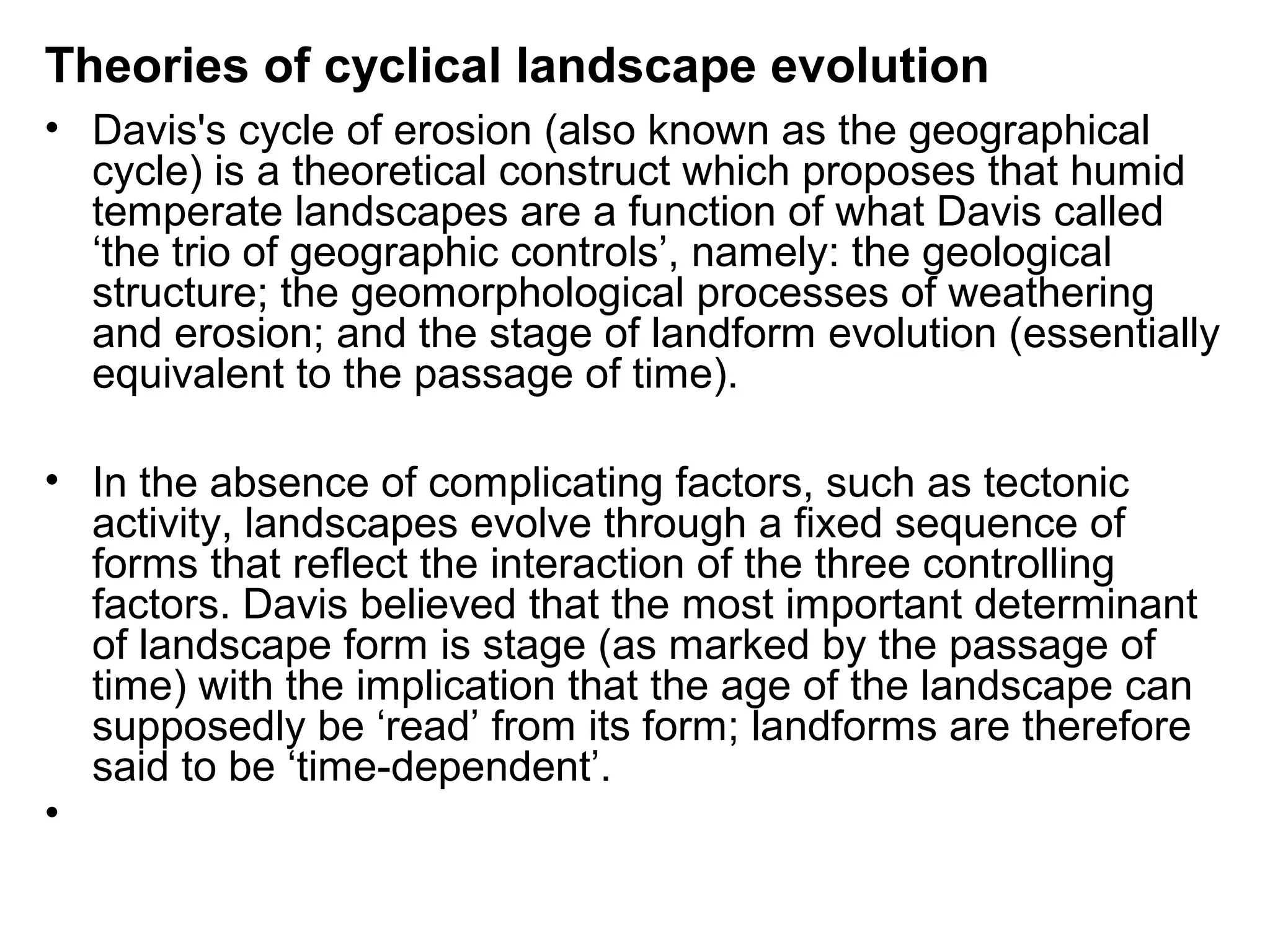 Theories of cyclical landscape evolution

• Davis's cycle of erosion (also known as the geographical cycle) is a theoretical construct which proposes that humid temperate landscapes are a function of what Davis called ‘the trio of geographic controls’, namely: the geological structure; the geomorphological processes of weathering and erosion; and the stage of landform evolution (essentially equivalent to the passage of time).

• In the absence of complicating factors, such as tectonic activity, landscapes evolve through a fixed sequence of forms that reflect the interaction of the three controlling factors. Davis believed that the most important determinant of landscape form is stage (as marked by the passage of time) with the implication that the age of the landscape can supposedly be ‘read’ from its form; landforms are therefore said to be ‘time-dependent’.

•